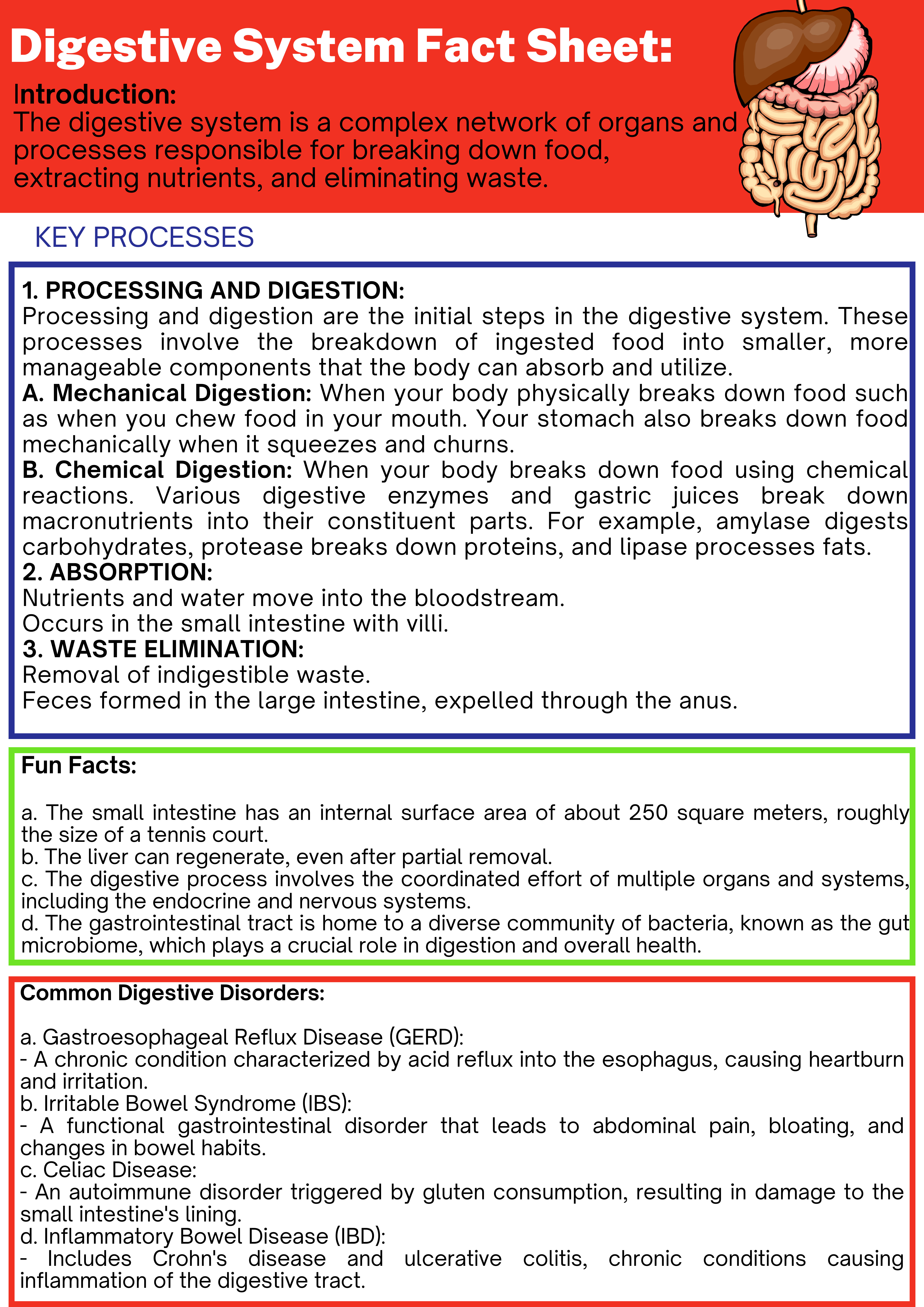 Digestive System Fact Sheet:

Introduction:
The digestive system is a complex network of organs and processes responsible for breaking down food, extracting nutrients, and eliminating waste.

KEY PROCESSES

1. PROCESSING AND DIGESTION:
Processing and digestion are the initial steps in the digestive system. These processes involve the breakdown of ingested food into smaller, more manageable components that the body can absorb and utilize.
A. Mechanical Digestion: When your body physically breaks down food such as when you chew food in your mouth. Your stomach also breaks down food mechanically when it squeezes and churns.
B. Chemical Digestion: When your body breaks down food using chemical reactions. Various digestive enzymes and gastric juices break down macronutrients into their constituent parts. For example, amylase digests carbohydrates, protease breaks down proteins, and lipase processes fats.
2. ABSORPTION:
Nutrients and water move into the bloodstream.
Occurs in the small intestine with villi.
3. WASTE ELIMINATION:
Removal of indigestible waste.
Feces formed in the large intestine, expelled through the anus.

Fun Facts:

a. The small intestine has an internal surface area of about 250 square meters, roughly the size of a tennis court.
b. The liver can regenerate, even after partial removal.
c. The digestive process involves the coordinated effort of multiple organs and systems, including the endocrine and nervous systems.
d. The gastrointestinal tract is home to a diverse community of bacteria, known as the gut microbiome, which plays a crucial role in digestion and overall health.

Common Digestive Disorders:

a. Gastroesophageal Reflux Disease (GERD):
- A chronic condition characterized by acid reflux into the esophagus, causing heartburn and irritation.
b. Irritable Bowel Syndrome (IBS):
- A functional gastrointestinal disorder that leads to abdominal pain, bloating, and changes in bowel habits.
c. Celiac Disease:
- An autoimmune disorder triggered by gluten consumption, resulting in damage to the small intestine's lining.
d. Inflammatory Bowel Disease (IBD):
- Includes Crohn's disease and ulcerative colitis, chronic conditions causing inflammation of the digestive tract.